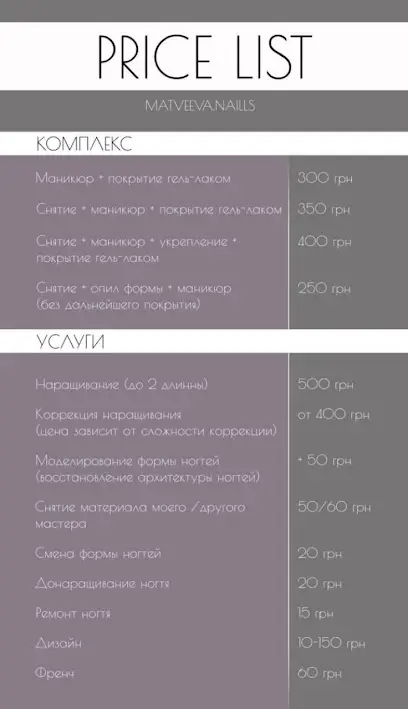 PRICE LIST

MATVEEVA.NAILLS

КОМПЛЕКС

| | |
|---|---|
| Маникюр + покрытие гель-лаком | 300 грн |
| Снятие + маникюр + покрытие гель-лаком | 350 грн |
| Снятие + маникюр + укрепление + покрытие гель-лаком | 400 грн |
| Снятие + опил формы + маникюр (без дальнейшего покрытия) | 250 грн |

УСЛУГИ

| | |
|---|---|
| Наращивание (до 2 длинны) | 500 грн |
| Коррекция наращивания (цена зависит от сложности коррекции) | от 400 грн |
| Моделирование формы ногтей (восстановление архитектуры ногтей) | + 50 грн |
| Снятие материала моего /другого мастера | 50/60 грн |
| Смена формы ногтей | 20 грн |
| Донаращивание ногтя | 20 грн |
| Ремонт ногтя | 15 грн |
| Дизайн | 10-150 грн |
| Френч | 60 грн |